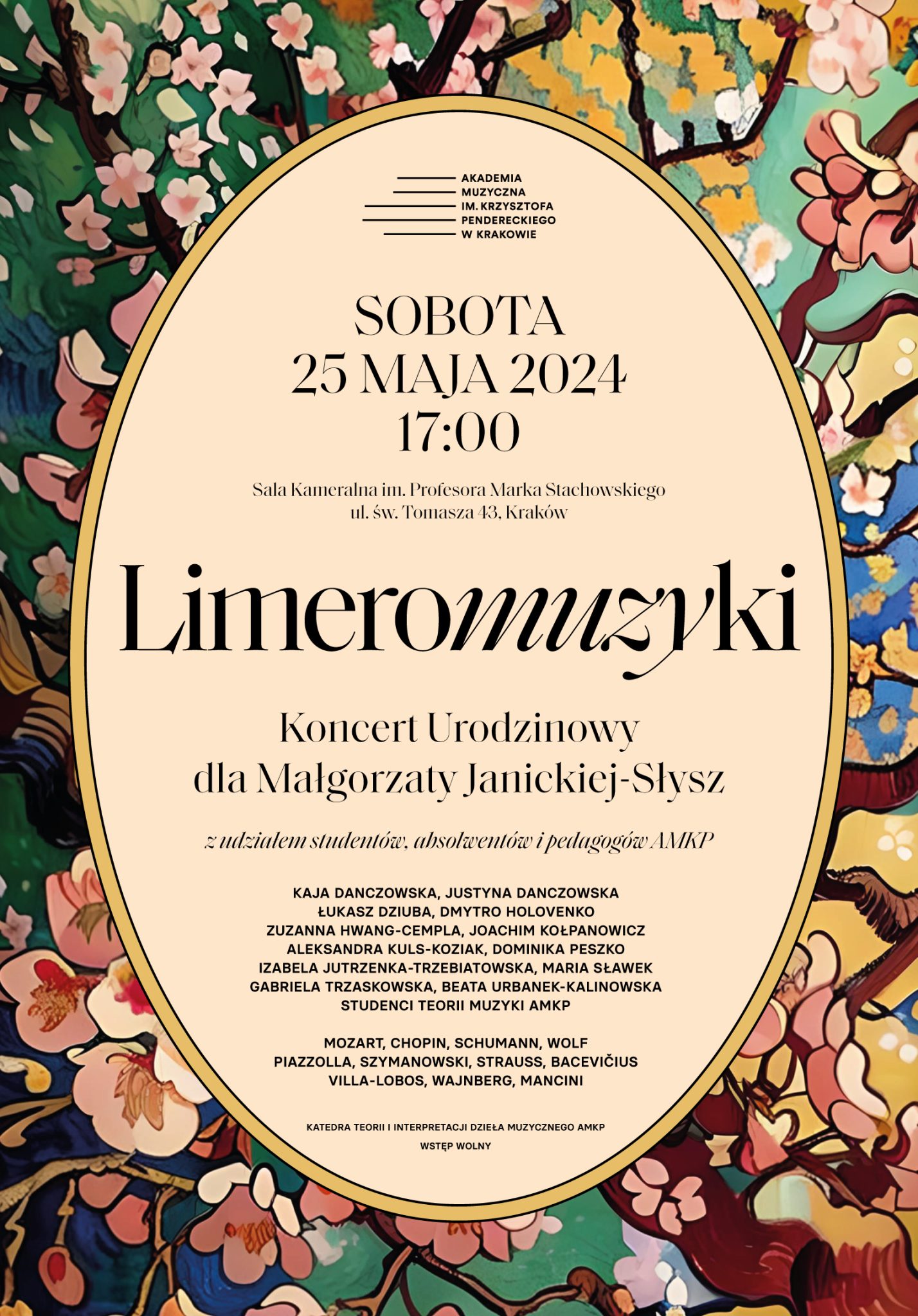 AKADEMIA
MUZYCZNA
IM. KRZYSZTOFA
PENDERECKIEGO
W KRAKOWIE

SOBOTA
25 MAJA 2024
17:00

Sala Kameralna im. Profesora Marka Stachowskiego
ul. św. Tomasza 43, Kraków

Limeromuzyki

Koncert Urodzinowy
dla Małgorzaty Janickiej-Słysz

z udziałem studentów, absolwentów i pedagogów AMKP

KAJA DANCZOWSKA, JUSTYNA DANCZOWSKA
ŁUKASZ DZIUBA, DMYTRO HOLOVENKO
ZUZANNA HWANG-CEMPLA, JOACHIM KOŁPANOWICZ
ALEKSANDRA KULS-KOZIAK, DOMINIKA PESZKO
IZABELA JUTRZENKA-TRZEBIATOWSKA, MARIA SŁAWEK
GABRIELA TRZASKOWSKA, BEATA URBANEK-KALINOWSKA
STUDENCI TEORII MUZYKI AMKP

MOZART, CHOPIN, SCHUMANN, WOLF
PIAZZOLLA, SZYMANOWSKI, STRAUSS, BACEVIČIUS
VILLA-LOBOS, WAJNBERG, MANCINI

KATEDRA TEORII I INTERPRETACJI DZIEŁA MUZYCZNEGO AMKP
WSTĘP WOLNY